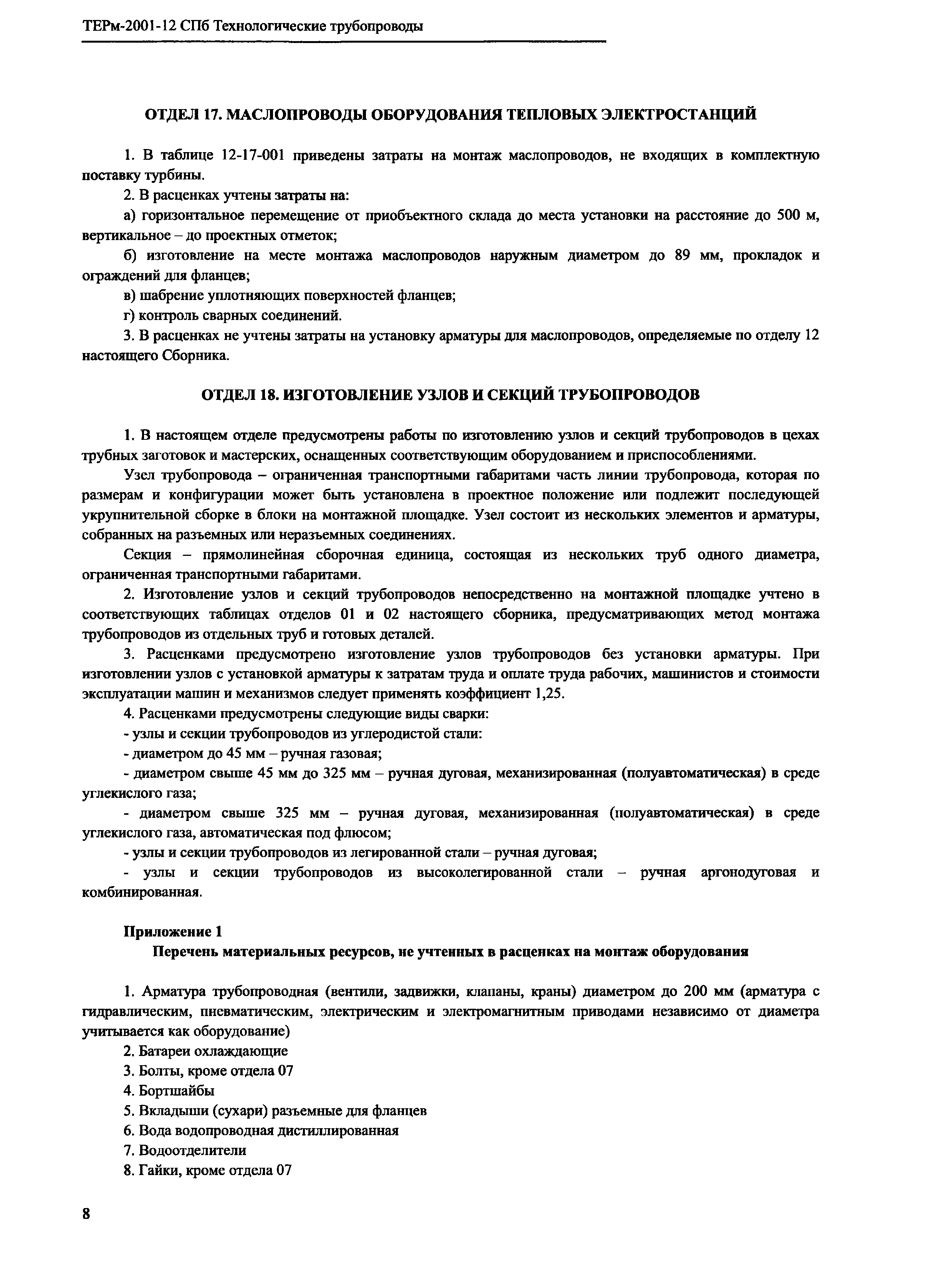 ТЕРм-2001-12 СПб Технологические трубопроводы

ОТДЕЛ 17. МАСЛОПРОВОДЫ ОБОРУДОВАНИЯ ТЕПЛОВЫХ ЭЛЕКТРОСТАНЦИЙ

1. В таблице 12-17-001 приведены затраты на монтаж маслопроводов, не входящих в комплектную поставку турбины.

2. В расценках учтены затраты на:

а) горизонтальное перемещение от приобъектного склада до места установки на расстояние до 500 м, вертикальное – до проектных отметок;

б) изготовление на месте монтажа маслопроводов наружным диаметром до 89 мм, прокладок и ограждений для фланцев;

в) шабрение уплотняющих поверхностей фланцев;

г) контроль сварных соединений.

3. В расценках не учтены затраты на установку арматуры для маслопроводов, определяемые по отделу 12 настоящего Сборника.

ОТДЕЛ 18. ИЗГОТОВЛЕНИЕ УЗЛОВ И СЕКЦИЙ ТРУБОПРОВОДОВ

1. В настоящем отделе предусмотрены работы по изготовлению узлов и секций трубопроводов в цехах трубных заготовок и мастерских, оснащенных соответствующим оборудованием и приспособлениями.

Узел трубопровода – ограниченная транспортными габаритами часть линии трубопровода, которая по размерам и конфигурации может быть установлена в проектное положение или подлежит последующей укрупнительной сборке в блоки на монтажной площадке. Узел состоит из нескольких элементов и арматуры, собранных на разъемных или неразъемных соединениях.

Секция – прямолинейная сборочная единица, состоящая из нескольких труб одного диаметра, ограниченная транспортными габаритами.

2. Изготовление узлов и секций трубопроводов непосредственно на монтажной площадке учтено в соответствующих таблицах отделов 01 и 02 настоящего сборника, предусматривающих метод монтажа трубопроводов из отдельных труб и готовых деталей.

3. Расценками предусмотрено изготовление узлов трубопроводов без установки арматуры. При изготовлении узлов с установкой арматуры к затратам труда и оплате труда рабочих, машинистов и стоимости эксплуатации машин и механизмов следует применять коэффициент 1,25.

4. Расценками предусмотрены следующие виды сварки:

- узлы и секции трубопроводов из углеродистой стали:

- диаметром до 45 мм – ручная газовая;

- диаметром свыше 45 мм до 325 мм – ручная дуговая, механизированная (полуавтоматическая) в среде углекислого газа;

- диаметром свыше 325 мм – ручная дуговая, механизированная (полуавтоматическая) в среде углекислого газа, автоматическая под флюсом;

- узлы и секции трубопроводов из легированной стали – ручная дуговая;

- узлы и секции трубопроводов из высоколегированной стали – ручная аргонодуговая и комбинированная.

Приложение 1

Перечень материальных ресурсов, не учтенных в расценках на монтаж оборудования

1. Арматура трубопроводная (вентили, задвижки, клапаны, краны) диаметром до 200 мм (арматура с гидравлическим, пневматическим, электрическим и электромагнитным приводами независимо от диаметра учитывается как оборудование)

2. Батареи охлаждающие

3. Болты, кроме отдела 07

4. Бортшайбы

5. Вкладыши (сухари) разъемные для фланцев

6. Вода водопроводная дистиллированная

7. Водоотделители

8. Гайки, кроме отдела 07

8